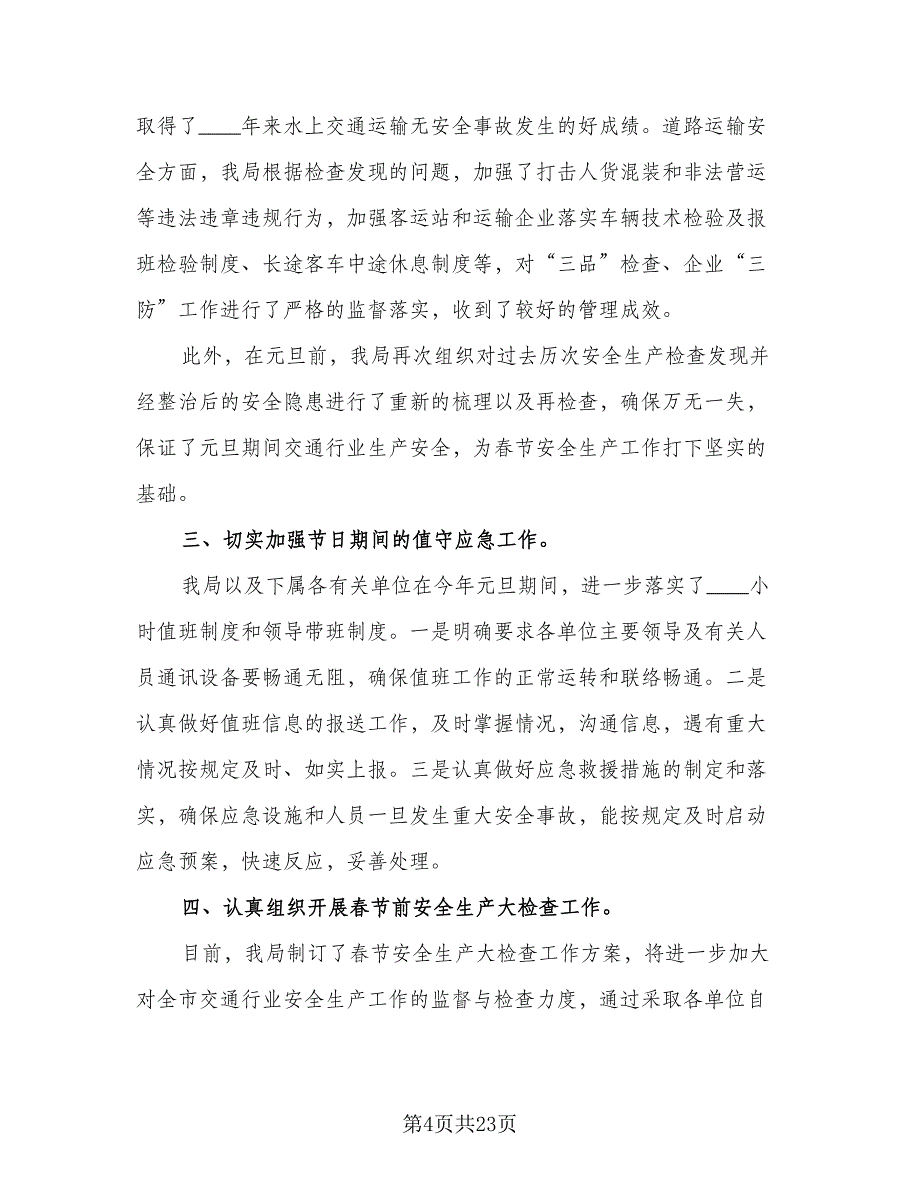 取得了____年来水上交通运输无安全事故发生的好成绩。道路运输安全方面，我局根据检查发现的问题，加强了打击人货混装和非法营运等违法违章违规行为，加强客运站和运输企业落实车辆技术检验及报班检验制度、长途客车中途休息制度等，对“三品”检查、企业“三防”工作进行了严格的监督落实，收到了较好的管理成效。

此外，在元旦前，我局再次组织对过去历次安全生产检查发现并经整治后的安全隐患进行了重新的梳理以及再检查，确保万无一失，保证了元旦期间交通行业生产安全，为春节安全生产工作打下坚实的基础。

三、切实加强节日期间的值守应急工作。

我局以及下属各有关单位在今年元旦期间，进一步落实了____小时值班制度和领导带班制度。一是明确要求各单位主要领导及有关人员通讯设备要畅通无阻，确保值班工作的正常运转和联络畅通。二是认真做好值班信息的报送工作，及时掌握情况，沟通信息，遇有重大情况按规定及时、如实上报。三是认真做好应急救援措施的制定和落实，确保应急设施和人员一旦发生重大安全事故，能按规定及时启动应急预案，快速反应，妥善处理。

四、认真组织开展春节前安全生产大检查工作。

目前，我局制订了春节安全生产大检查工作方案，将进一步加大对全市交通行业安全生产工作的监督与检查力度，通过采取各单位自

第4页共23页